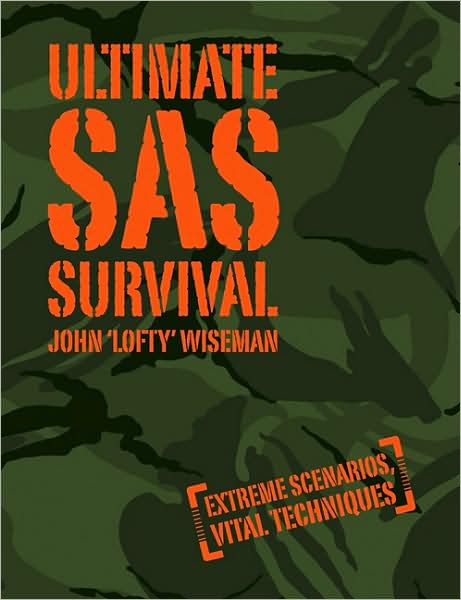 ULTIMATE
SAS
SURVIVAL
JOHN 'LOFTY' WISEMAN

EXTREME SCENARIOS, VITAL TECHNIQUES